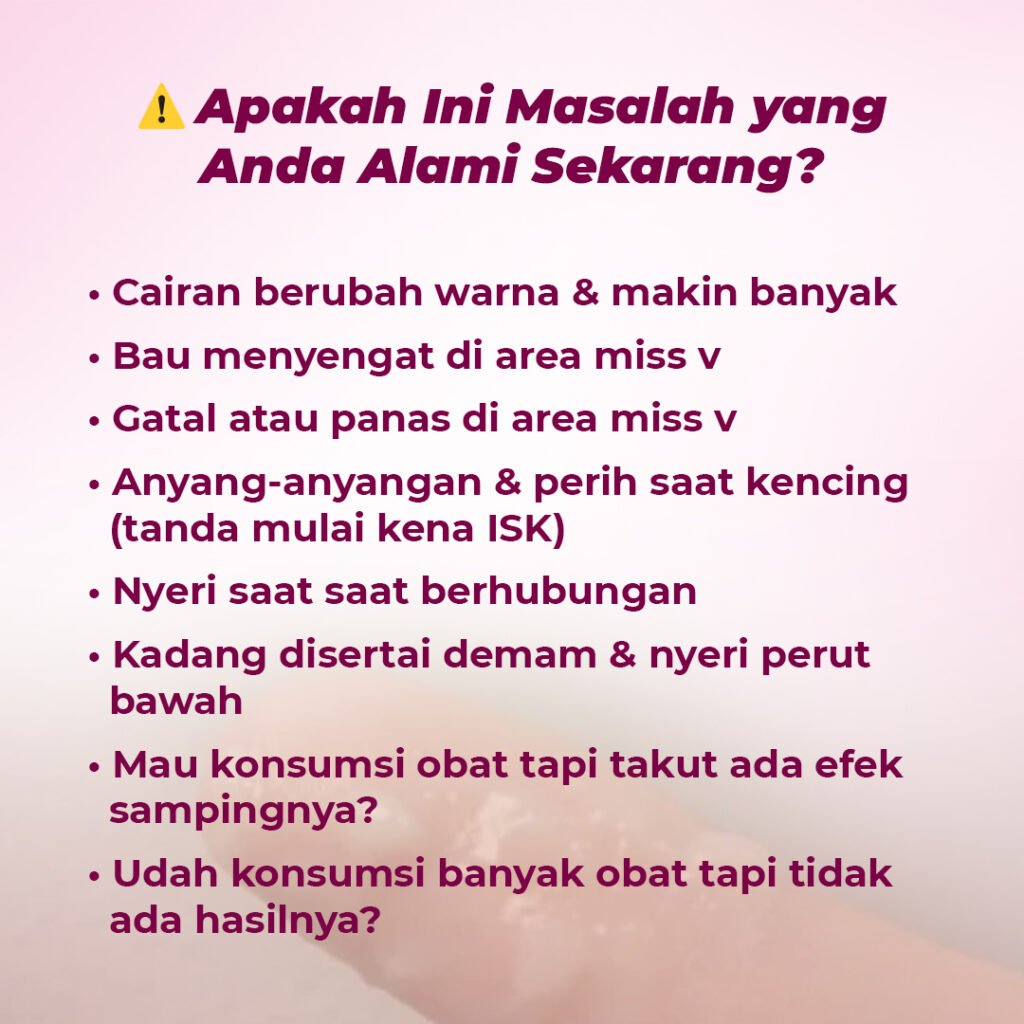 ⚠️ Apakah Ini Masalah yang Anda Alami Sekarang?

• Cairan berubah warna & makin banyak
• Bau menyengat di area miss v
• Gatal atau panas di area miss v
• Anyang-anyangan & perih saat kencing (tanda mulai kena ISK)
• Nyeri saat saat berhubungan
• Kadang disertai demam & nyeri perut bawah
• Mau konsumsi obat tapi takut ada efek sampingnya?
• Udah konsumsi banyak obat tapi tidak ada hasilnya?